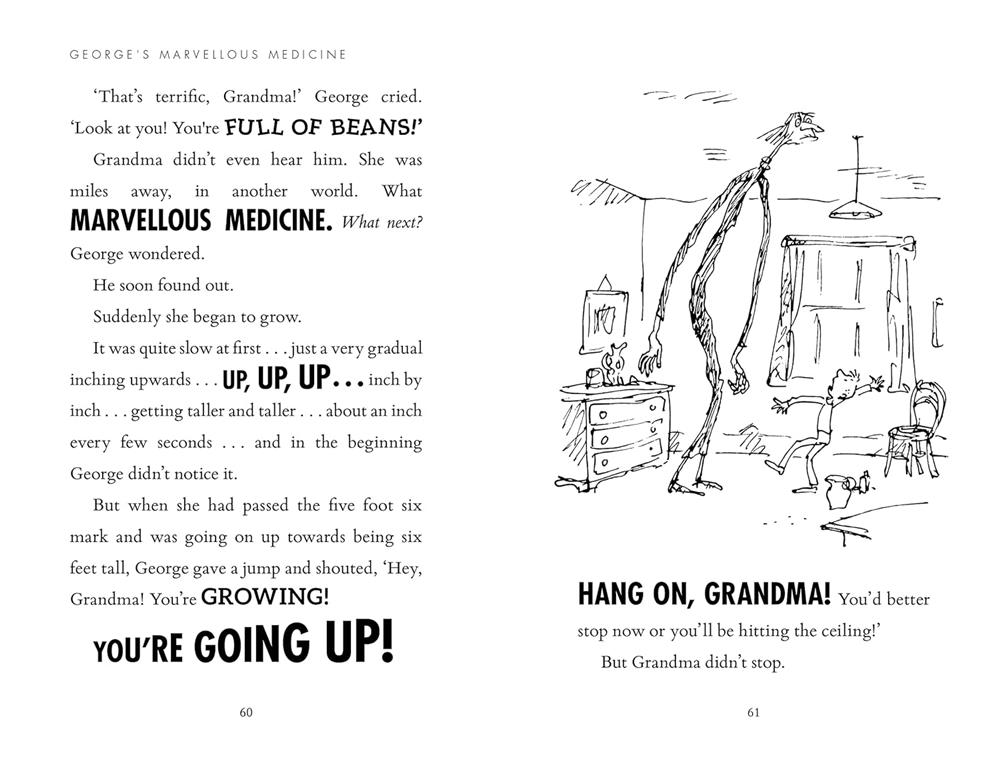 GEORGE'S MARVELLOUS MEDICINE

'That's terrific, Grandma!' George cried. 'Look at you! You're FULL OF BEANS!'

Grandma didn't even hear him. She was miles away, in another world. What MARVELLOUS MEDICINE. What next? George wondered.

He soon found out.

Suddenly she began to grow.

It was quite slow at first . . . just a very gradual inching upwards . . . UP, UP, UP . . . inch by inch . . . getting taller and taller . . . about an inch every few seconds . . . and in the beginning George didn't notice it.

But when she had passed the five foot six mark and was going on up towards being six feet tall, George gave a jump and shouted, 'Hey, Grandma! You're GROWING! YOU'RE GOING UP!

60

HANG ON, GRANDMA! You'd better stop now or you'll be hitting the ceiling!'

But Grandma didn't stop.

61